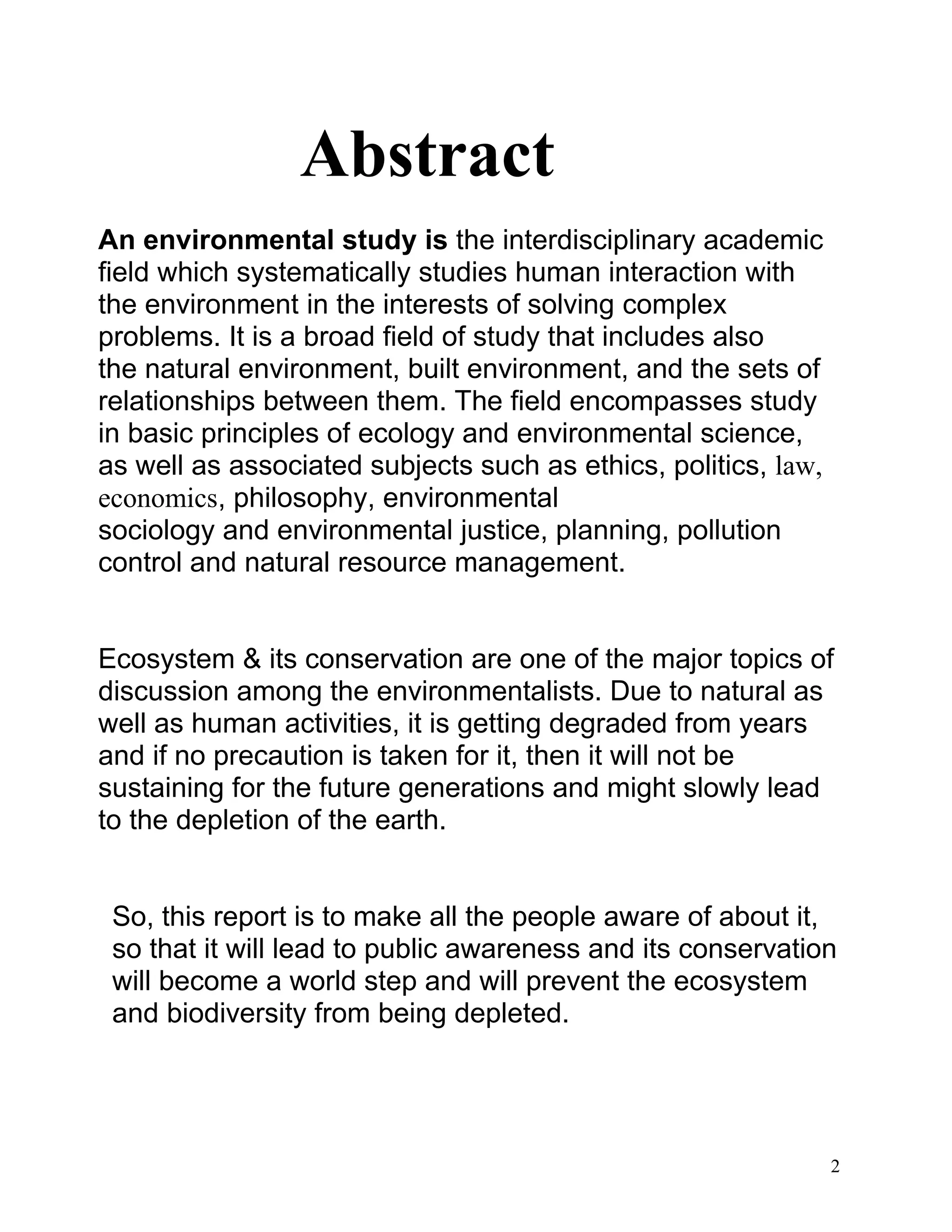 Abstract

An environmental study is the interdisciplinary academic field which systematically studies human interaction with the environment in the interests of solving complex problems. It is a broad field of study that includes also the natural environment, built environment, and the sets of relationships between them. The field encompasses study in basic principles of ecology and environmental science, as well as associated subjects such as ethics, politics, law, economics, philosophy, environmental sociology and environmental justice, planning, pollution control and natural resource management.

Ecosystem & its conservation are one of the major topics of discussion among the environmentalists. Due to natural as well as human activities, it is getting degraded from years and if no precaution is taken for it, then it will not be sustaining for the future generations and might slowly lead to the depletion of the earth.

So, this report is to make all the people aware of about it, so that it will lead to public awareness and its conservation will become a world step and will prevent the ecosystem and biodiversity from being depleted.

2